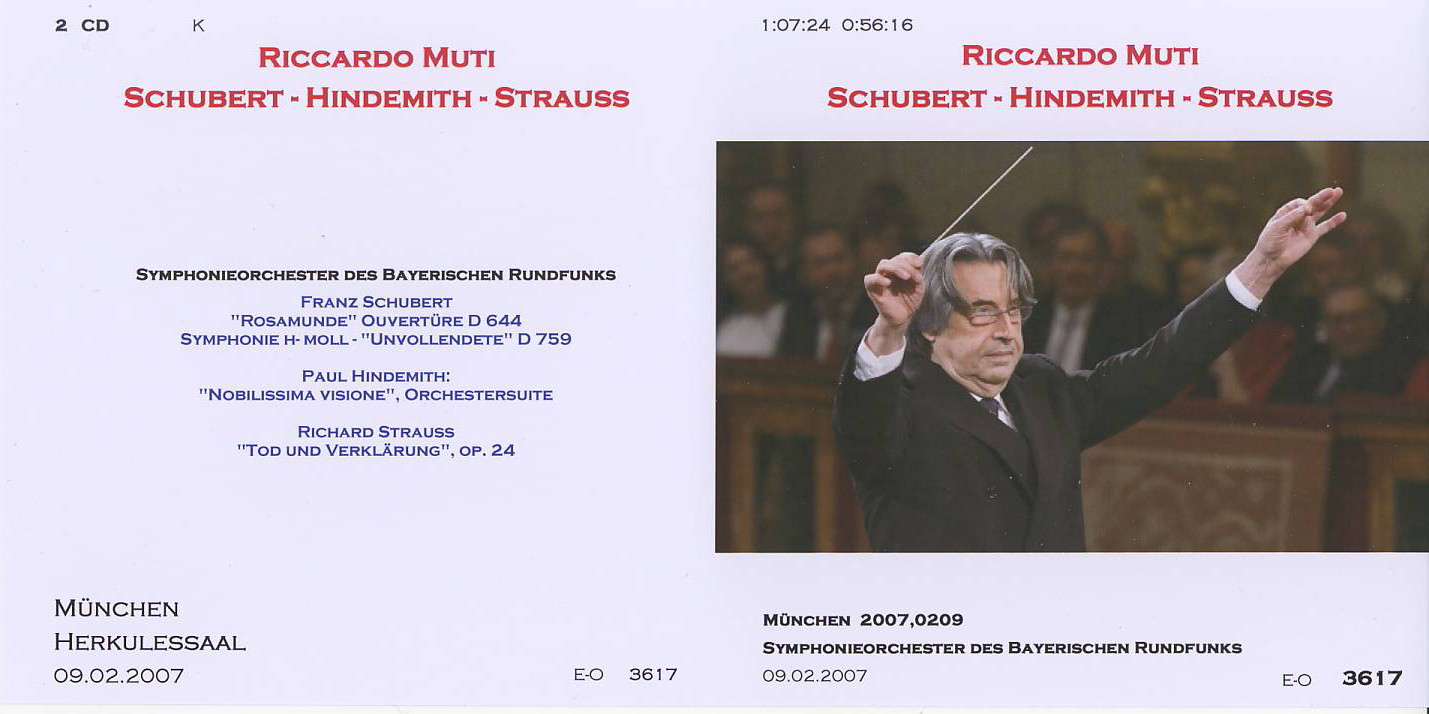 2 CD K

RICCARDO MUTI
SCHUBERT - HINDEMITH - STRAUSS

SYMPHONIEORCHESTER DES BAYERISCHEN RUNDFUNKS

FRANZ SCHUBERT
"ROSAMUNDE" OUVERTÜRE D 644
SYMPHONIE H- MOLL - "UNVOLLENDETE" D 759

PAUL HINDEMITH:
"NOBILISSIMA VISIONE", ORCHESTERSUITE

RICHARD STRAUSS
"TOD UND VERKLÄRUNG", OP. 24

MÜNCHEN
HERKULESSAAL
09.02.2007

E-O 3617

1:07:24 0:56:16

RICCARDO MUTI
SCHUBERT - HINDEMITH - STRAUSS

MÜNCHEN 2007,0209
SYMPHONIEORCHESTER DES BAYERISCHEN RUNDFUNKS
09.02.2007

E-O 3617